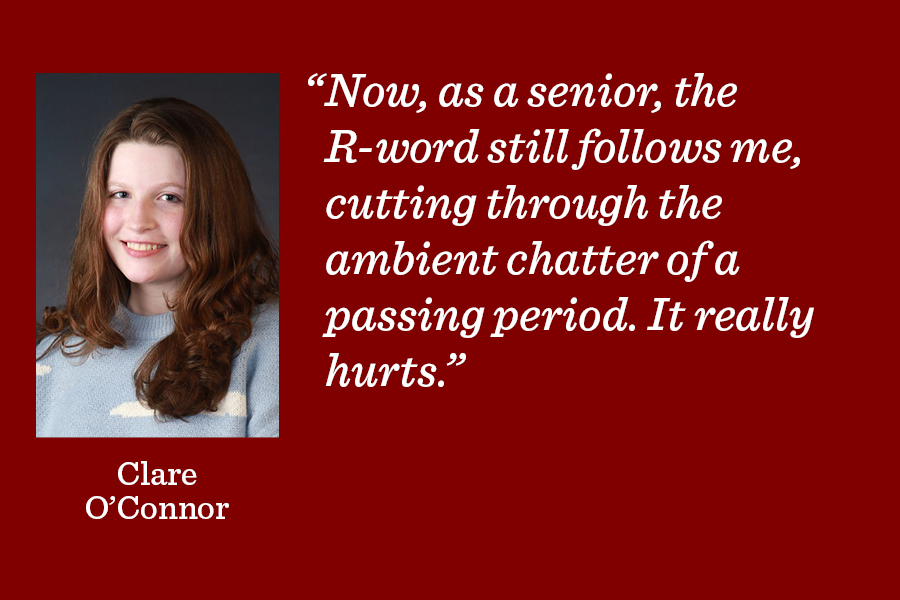 “Now, as a senior, the R-word still follows me, cutting through the ambient chatter of a passing period. It really hurts.”

Clare O’Connor